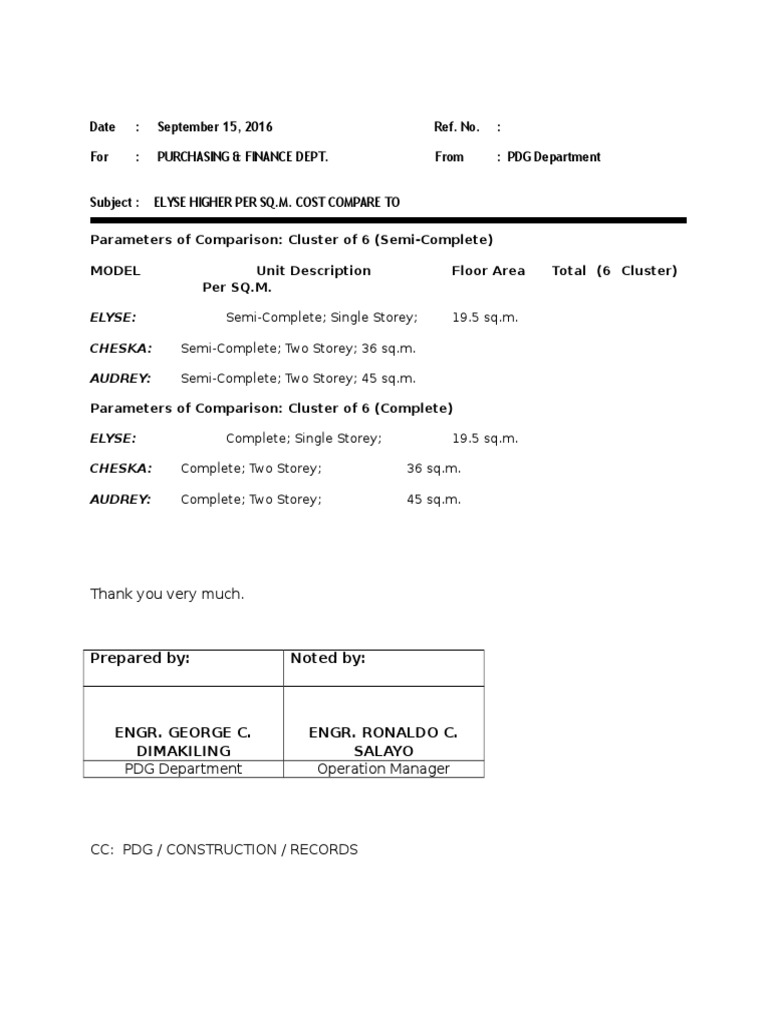 Date : September 15, 2016 Ref. No. :

For : PURCHASING & FINANCE DEPT. From : PDG Department

Subject : ELYSE HIGHER PER SQ.M. COST COMPARE TO

Parameters of Comparison: Cluster of 6 (Semi-Complete)

MODEL Unit Description Floor Area Total (6 Cluster) Per SQ.M.

ELYSE: Semi-Complete; Single Storey; 19.5 sq.m.

CHESKA: Semi-Complete; Two Storey; 36 sq.m.

AUDREY: Semi-Complete; Two Storey; 45 sq.m.

Parameters of Comparison: Cluster of 6 (Complete)

ELYSE: Complete; Single Storey; 19.5 sq.m.

CHESKA: Complete; Two Storey; 36 sq.m.

AUDREY: Complete; Two Storey; 45 sq.m.

Thank you very much.

| Prepared by: | Noted by: |
|---|---|
| ENGR. GEORGE C. DIMAKILING | ENGR. RONALDO C. SALAYO |
| PDG Department | Operation Manager |

CC: PDG / CONSTRUCTION / RECORDS